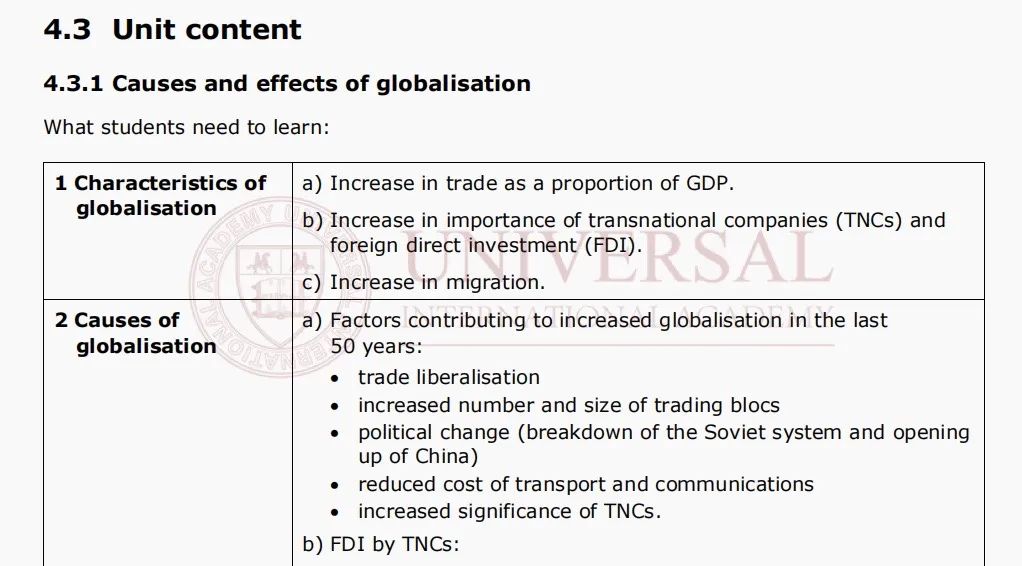 4.3 Unit content

4.3.1 Causes and effects of globalisation

What students need to learn:

| 1 Characteristics of globalisation | a) Increase in trade as a proportion of GDP. b) Increase in importance of transnational companies (TNCs) and foreign direct investment (FDI). c) Increase in migration. |
|---|---|
| 2 Causes of globalisation | a) Factors contributing to increased globalisation in the last 50 years: • trade liberalisation • increased number and size of trading blocs • political change (breakdown of the Soviet system and opening up of China) • reduced cost of transport and communications • increased significance of TNCs. b) FDI by TNCs: |

UNIVERSAL INTERNATIONAL ACADEMY